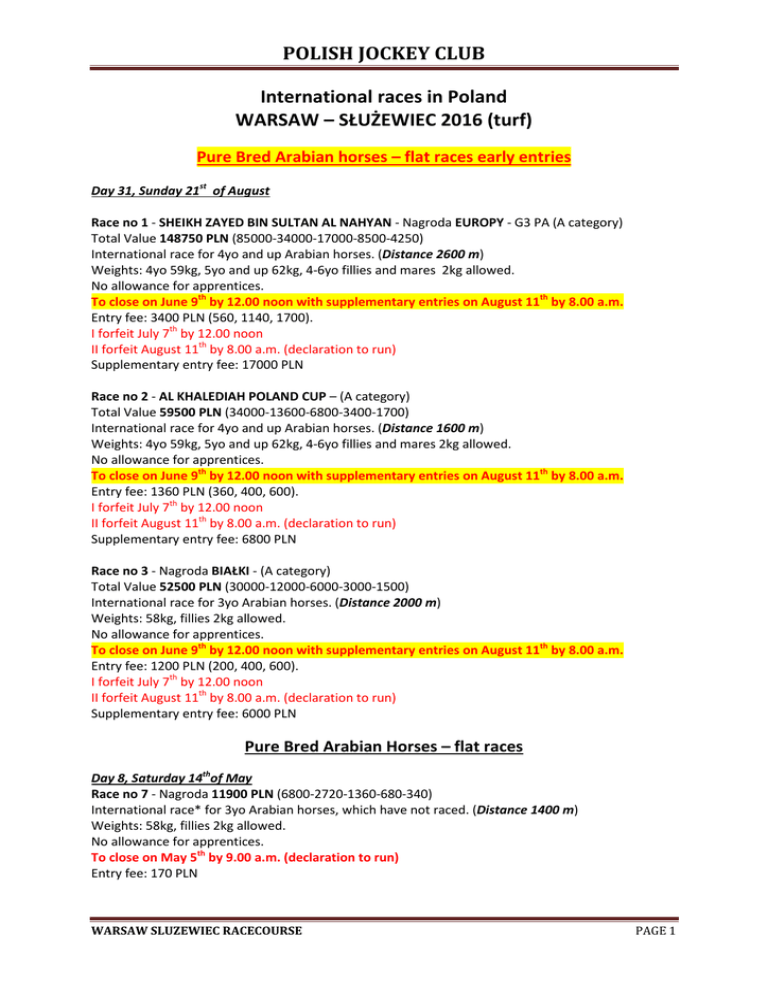 POLISH JOCKEY CLUB

International races in Poland
WARSAW – SŁUŻEWIEC 2016 (turf)

Pure Bred Arabian horses – flat races early entries

Day 31, Sunday 21$^{st}$ of August

Race no 1 - SHEIKH ZAYED BIN SULTAN AL NAHYAN - Nagroda EUROPY - G3 PA (A category)
Total Value 148750 PLN (85000-34000-17000-8500-4250)
International race for 4yo and up Arabian horses. (Distance 2600 m)
Weights: 4yo 59kg, 5yo and up 62kg, 4-6yo fillies and mares 2kg allowed.
No allowance for apprentices.
To close on June 9$^{th}$ by 12.00 noon with supplementary entries on August 11$^{th}$ by 8.00 a.m.
Entry fee: 3400 PLN (560, 1140, 1700).
I forfeit July 7$^{th}$ by 12.00 noon
II forfeit August 11$^{th}$ by 8.00 a.m. (declaration to run)
Supplementary entry fee: 17000 PLN

Race no 2 - AL KHALEDIAH POLAND CUP – (A category)
Total Value 59500 PLN (34000-13600-6800-3400-1700)
International race for 4yo and up Arabian horses. (Distance 1600 m)
Weights: 4yo 59kg, 5yo and up 62kg, 4-6yo fillies and mares 2kg allowed.
No allowance for apprentices.
To close on June 9$^{th}$ by 12.00 noon with supplementary entries on August 11$^{th}$ by 8.00 a.m.
Entry fee: 1360 PLN (360, 400, 600).
I forfeit July 7$^{th}$ by 12.00 noon
II forfeit August 11$^{th}$ by 8.00 a.m. (declaration to run)
Supplementary entry fee: 6800 PLN

Race no 3 - Nagroda BIAŁKI - (A category)
Total Value 52500 PLN (30000-12000-6000-3000-1500)
International race for 3yo Arabian horses. (Distance 2000 m)
Weights: 58kg, fillies 2kg allowed.
No allowance for apprentices.
To close on June 9$^{th}$ by 12.00 noon with supplementary entries on August 11$^{th}$ by 8.00 a.m.
Entry fee: 1200 PLN (200, 400, 600).
I forfeit July 7$^{th}$ by 12.00 noon
II forfeit August 11$^{th}$ by 8.00 a.m. (declaration to run)
Supplementary entry fee: 6000 PLN

Pure Bred Arabian Horses – flat races

Day 8, Saturday 14$^{th}$of May
Race no 7 - Nagroda 11900 PLN (6800-2720-1360-680-340)
International race* for 3yo Arabian horses, which have not raced. (Distance 1400 m)
Weights: 58kg, fillies 2kg allowed.
No allowance for apprentices.
To close on May 5$^{th}$ by 9.00 a.m. (declaration to run)
Entry fee: 170 PLN

WARSAW SLUZEWIEC RACECOURSE PAGE 1